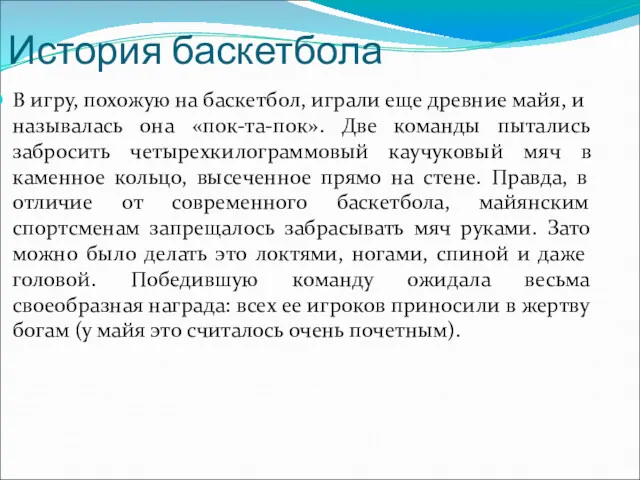 История баскетбола

В игру, похожую на баскетбол, играли еще древние майя, и называлась она «пок-та-пок». Две команды пытались забросить четырехкилограммовый каучуковый мяч в каменное кольцо, высеченное прямо на стене. Правда, в отличие от современного баскетбола, майянским спортсменам запрещалось забрасывать мяч руками. Зато можно было делать это локтями, ногами, спиной и даже головой. Победившую команду ожидала весьма своеобразная награда: всех ее игроков приносили в жертву богам (у майя это считалось очень почетным).